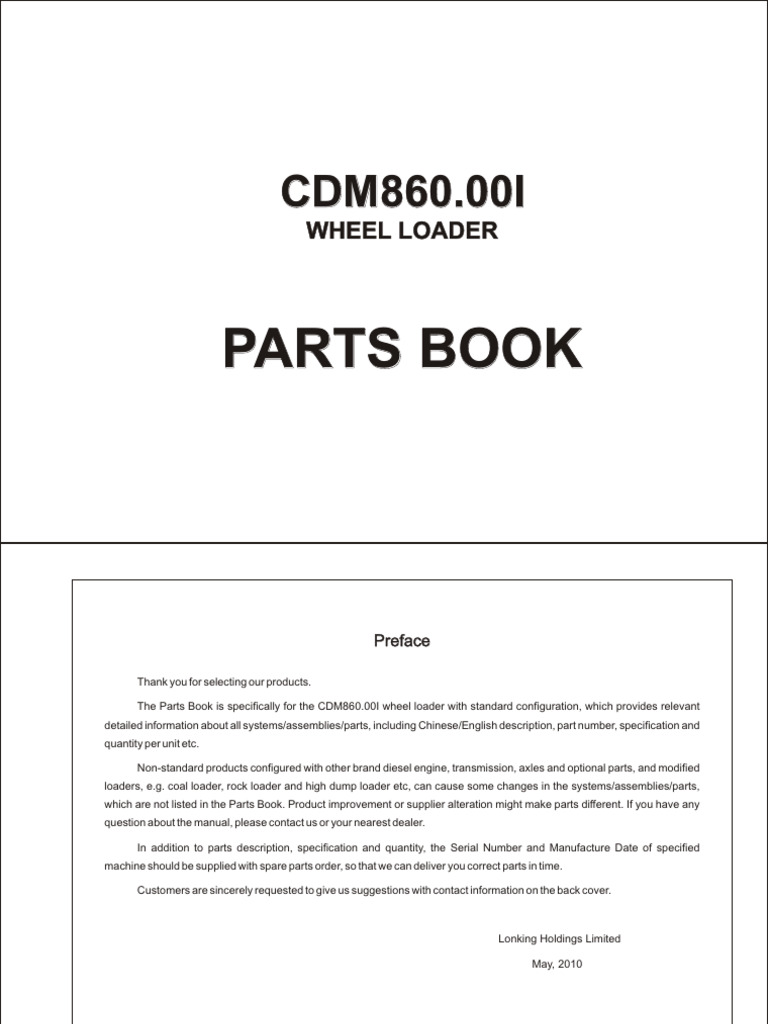 CDM860.00I
WHEEL LOADER

PARTS BOOK

Preface

Thank you for selecting our products.

The Parts Book is specifically for the CDM860.00I wheel loader with standard configuration, which provides relevant detailed information about all systems/assemblies/parts, including Chinese/English description, part number, specification and quantity per unit etc.

Non-standard products configured with other brand diesel engine, transmission, axles and optional parts, and modified loaders, e.g. coal loader, rock loader and high dump loader etc, can cause some changes in the systems/assemblies/parts, which are not listed in the Parts Book. Product improvement or supplier alteration might make parts different. If you have any question about the manual, please contact us or your nearest dealer.

In addition to parts description, specification and quantity, the Serial Number and Manufacture Date of specified machine should be supplied with spare parts order, so that we can deliver you correct parts in time.

Customers are sincerely requested to give us suggestions with contact information on the back cover.

Lonking Holdings Limited

May, 2010